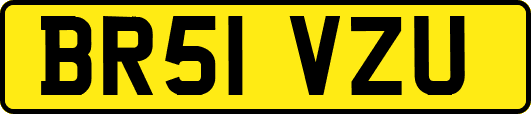 BR51 VZU